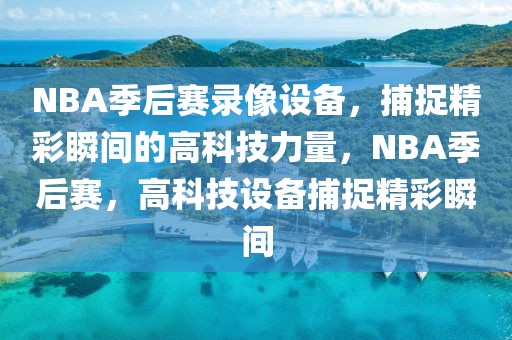 NBA季后赛录像设备，捕捉精彩瞬间的高科技力量，NBA季后赛，高科技设备捕捉精彩瞬间